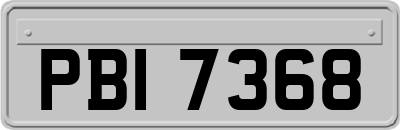 PBI 7368